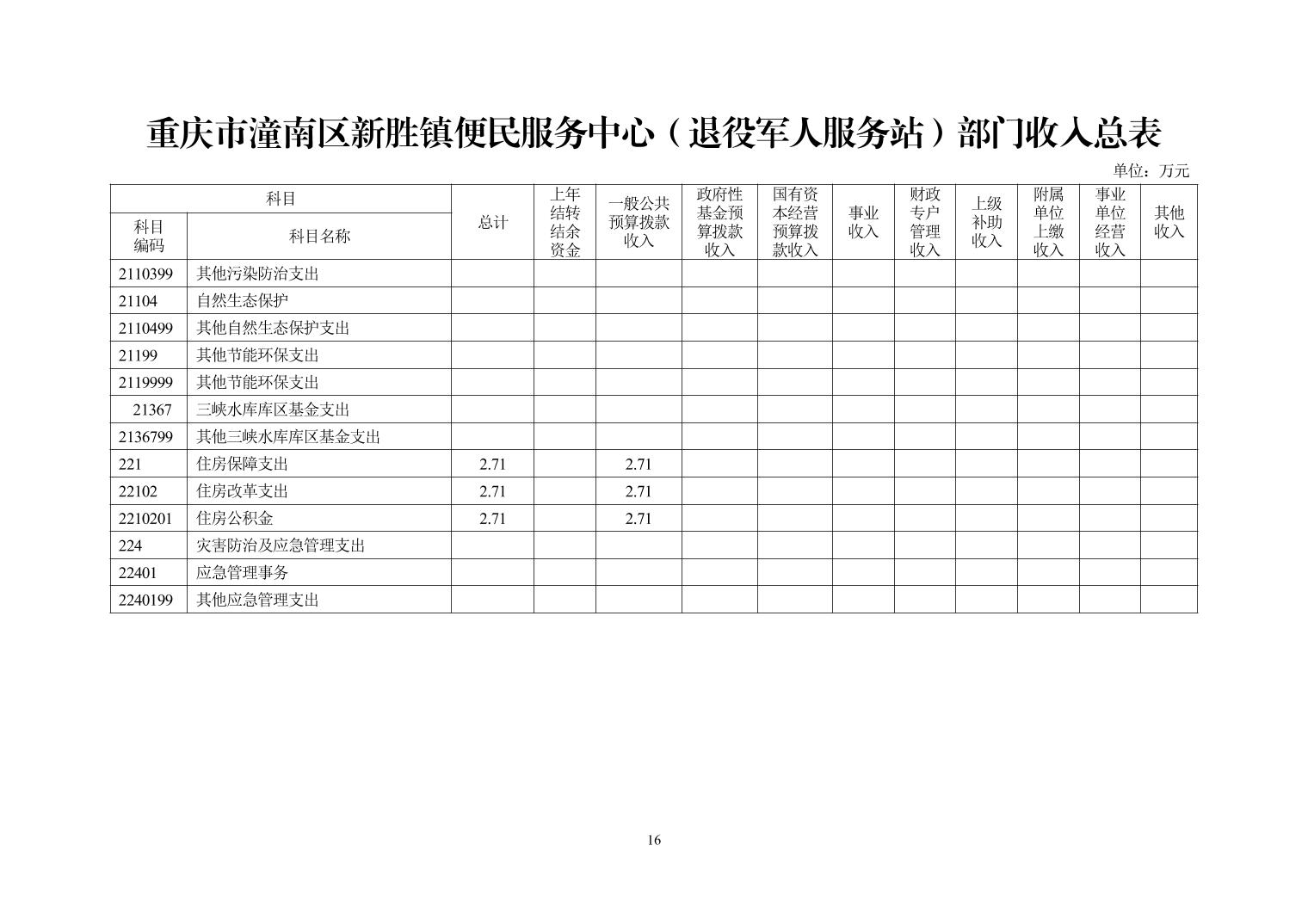 重庆市潼南区新胜镇便民服务中心（退役军人服务站）部门收入总表

单位：万元

| 科目编码 | 科目名称 | 总计 | 上年结转结余资金 | 一般公共预算拨款收入 | 政府性基金预算拨款收入 | 国有资本经营预算拨款收入 | 事业收入 | 财政专户管理收入 | 上级补助收入 | 附属单位上缴收入 | 事业单位经营收入 | 其他收入 |
|---|---|---|---|---|---|---|---|---|---|---|---|---|
| 2110399 | 其他污染防治支出 | | | | | | | | | | | |
| 21104 | 自然生态保护 | | | | | | | | | | | |
| 2110499 | 其他自然生态保护支出 | | | | | | | | | | | |
| 21199 | 其他节能环保支出 | | | | | | | | | | | |
| 2119999 | 其他节能环保支出 | | | | | | | | | | | |
| 21367 | 三峡水库库区基金支出 | | | | | | | | | | | |
| 2136799 | 其他三峡水库库区基金支出 | | | | | | | | | | | |
| 221 | 住房保障支出 | 2.71 | | 2.71 | | | | | | | | |
| 22102 | 住房改革支出 | 2.71 | | 2.71 | | | | | | | | |
| 2210201 | 住房公积金 | 2.71 | | 2.71 | | | | | | | | |
| 224 | 灾害防治及应急管理支出 | | | | | | | | | | | |
| 22401 | 应急管理事务 | | | | | | | | | | | |
| 2240199 | 其他应急管理支出 | | | | | | | | | | | |

16